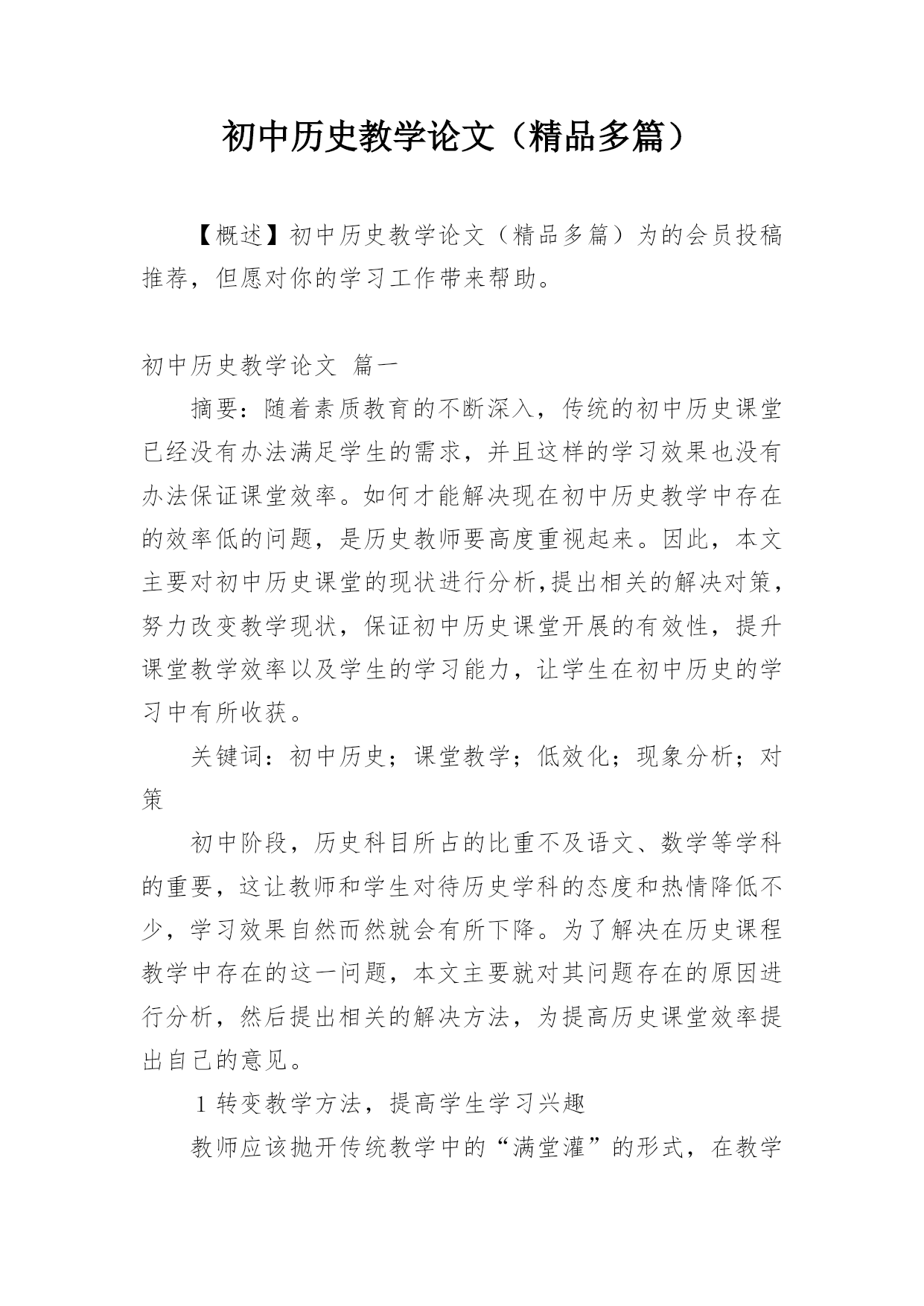 初中历史教学论文（精品多篇）

【概述】初中历史教学论文（精品多篇）为的会员投稿推荐，但愿对你的学习工作带来帮助。

初中历史教学论文 篇一

摘要：随着素质教育的不断深入，传统的初中历史课堂已经没有办法满足学生的需求，并且这样的学习效果也没有办法保证课堂效率。如何才能解决现在初中历史教学中存在的效率低的问题，是历史教师要高度重视起来。因此，本文主要对初中历史课堂的现状进行分析,提出相关的解决对策，努力改变教学现状，保证初中历史课堂开展的有效性，提升课堂教学效率以及学生的学习能力，让学生在初中历史的学习中有所收获。

关键词：初中历史；课堂教学；低效化；现象分析；对策

初中阶段，历史科目所占的比重不及语文、数学等学科的重要，这让教师和学生对待历史学科的态度和热情降低不少，学习效果自然而然就会有所下降。为了解决在历史课程教学中存在的这一问题，本文主要就对其问题存在的原因进行分析，然后提出相关的解决方法，为提高历史课堂效率提出自己的意见。

1 转变教学方法，提高学生学习兴趣

教师应该抛开传统教学中的“满堂灌”的形式，在教学